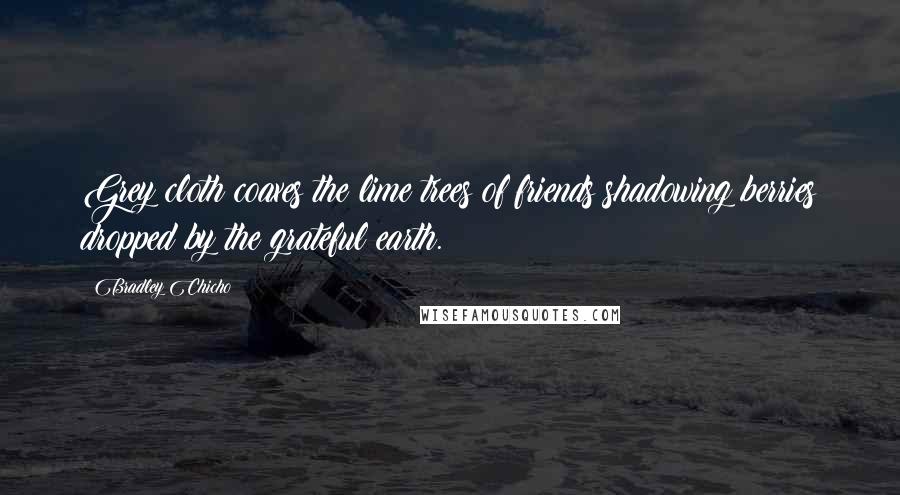 Grey cloth coaxes the lime trees of friends shadowing berries dropped by the grateful earth.

Bradley Chicho

WISEFAMOUSQUOTES.COM